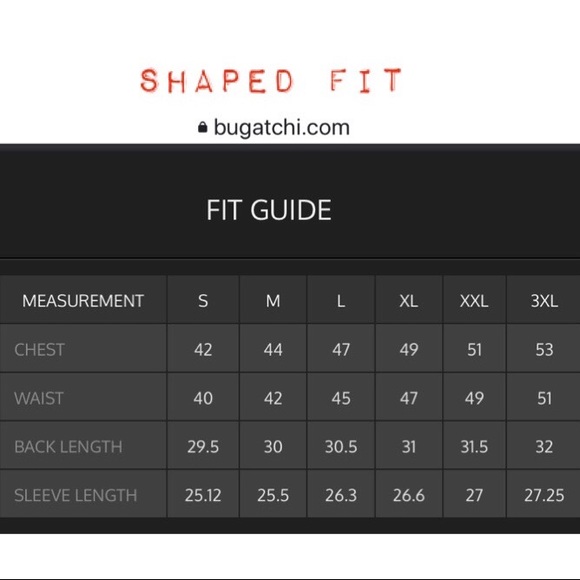 SHAPED FIT

bugatchi.com

FIT GUIDE

| MEASUREMENT | S | M | L | XL | XXL | 3XL |
|---|---|---|---|---|---|---|
| CHEST | 42 | 44 | 47 | 49 | 51 | 53 |
| WAIST | 40 | 42 | 45 | 47 | 49 | 51 |
| BACK LENGTH | 29.5 | 30 | 30.5 | 31 | 31.5 | 32 |
| SLEEVE LENGTH | 25.12 | 25.5 | 26.3 | 26.6 | 27 | 27.25 |